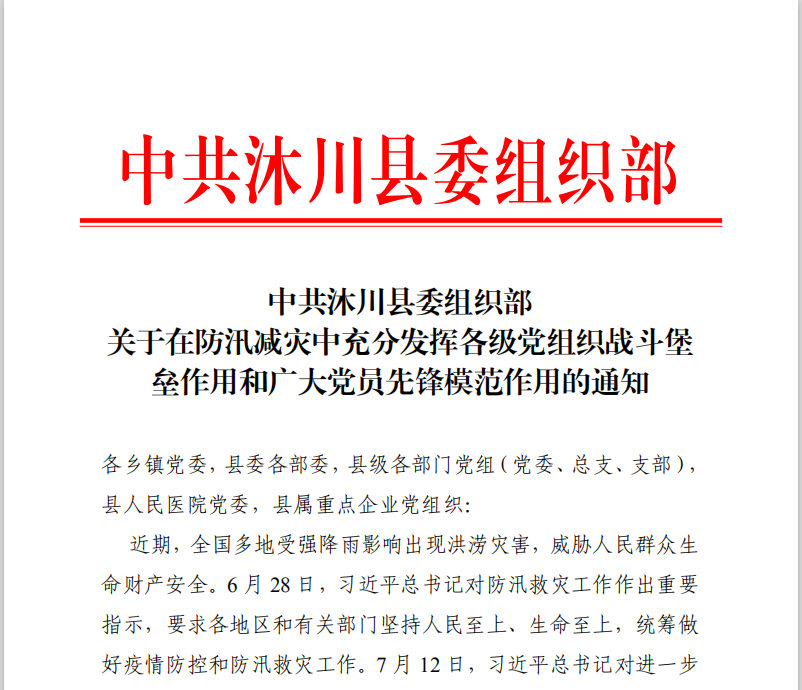 中共沐川县委组织部

中共沐川县委组织部
关于在防汛减灾中充分发挥各级党组织战斗堡垒作用和广大党员先锋模范作用的通知

各乡镇党委，县委各部委，县级各部门党组（党委、总支、支部），县人民医院党委，县属重点企业党组织：

近期，全国多地受强降雨影响出现洪涝灾害，威胁人民群众生命财产安全。6月28日，习近平总书记对防汛救灾工作作出重要指示，要求各地区和有关部门坚持人民至上、生命至上，统筹做好疫情防控和防汛救灾工作。7月12日，习近平总书记对进一步